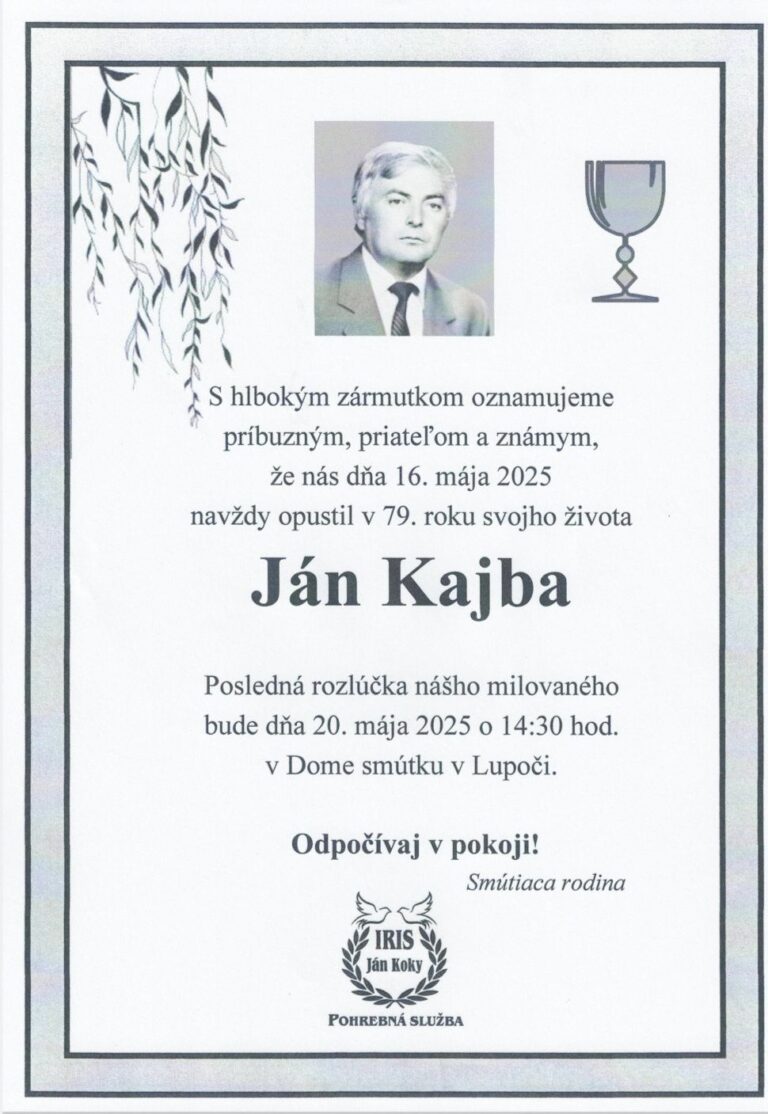 S hlbokým zármutkom oznamujeme príbuzným, priateľom a známym, že nás dňa 16. mája 2025 navždy opustil v 79. roku svojho života

Ján Kajba

Posledná rozlúčka nášho milovaného bude dňa 20. mája 2025 o 14:30 hod. v Dome smútku v Lupoči.

Odpočívaj v pokoji!

Smútiaca rodina

IRIS
Ján Koky

POHREBNÁ SLUŽBA